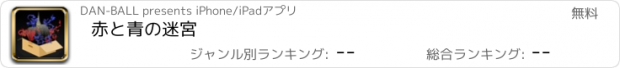 DAN-BALL presents iPhone/iPadアプリ

無料

赤と青の迷宮

ジャンル別ランキング: --

総合ランキング: --